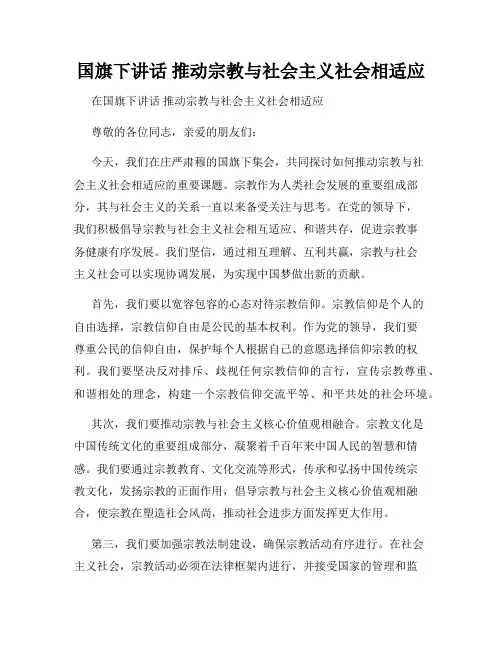 国旗下讲话 推动宗教与社会主义社会相适应

在国旗下讲话 推动宗教与社会主义社会相适应

尊敬的各位同志，亲爱的朋友们：

今天，我们在庄严肃穆的国旗下集会，共同探讨如何推动宗教与社会主义社会相适应的重要课题。宗教作为人类社会发展的重要组成部分，其与社会主义的关系一直以来备受关注与思考。在党的领导下，我们积极倡导宗教与社会主义社会相互适应、和谐共存，促进宗教事务健康有序发展。我们坚信，通过相互理解、互利共赢，宗教与社会主义社会可以实现协调发展，为实现中国梦做出新的贡献。

首先，我们要以宽容包容的心态对待宗教信仰。宗教信仰是个人的自由选择，宗教信仰自由是公民的基本权利。作为党的领导，我们要尊重公民的信仰自由，保护每个人根据自己的意愿选择信仰宗教的权利。我们要坚决反对排斥、歧视任何宗教信仰的言行，宣传宗教尊重、和谐相处的理念，构建一个宗教信仰交流平等、和平共处的社会环境。

其次，我们要推动宗教与社会主义核心价值观相融合。宗教文化是中国传统文化的重要组成部分，凝聚着千百年来中国人民的智慧和情感。我们要通过宗教教育、文化交流等形式，传承和弘扬中国传统宗教文化，发扬宗教的正面作用，倡导宗教与社会主义核心价值观相融合，使宗教在塑造社会风尚，推动社会进步方面发挥更大作用。

第三，我们要加强宗教法制建设，确保宗教活动有序进行。在社会主义社会，宗教活动必须在法律框架内进行，并接受国家的管理和监